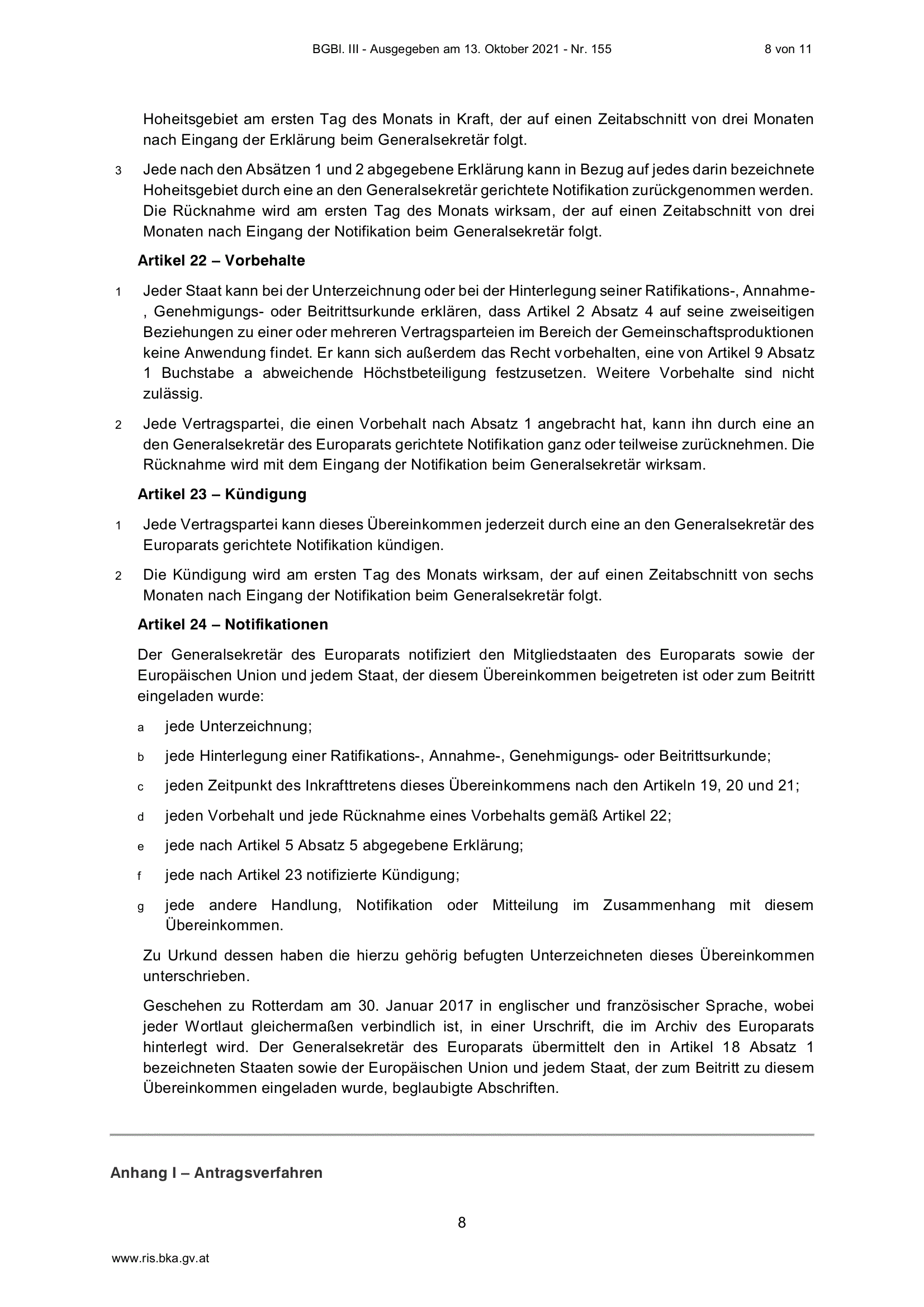 BGBl. III - Ausgegeben am 13. Oktober 2021 - Nr. 155 8 von 11

Hoheitsgebiet am ersten Tag des Monats in Kraft, der auf einen Zeitabschnitt von drei Monaten nach Eingang der Erklärung beim Generalsekretär folgt.

3 Jede nach den Absätzen 1 und 2 abgegebene Erklärung kann in Bezug auf jedes darin bezeichnete Hoheitsgebiet durch eine an den Generalsekretär gerichtete Notifikation zurückgenommen werden. Die Rücknahme wird am ersten Tag des Monats wirksam, der auf einen Zeitabschnitt von drei Monaten nach Eingang der Notifikation beim Generalsekretär folgt.

Artikel 22 – Vorbehalte

1 Jeder Staat kann bei der Unterzeichnung oder bei der Hinterlegung seiner Ratifikations-, Annahme-, Genehmigungs- oder Beitrittsurkunde erklären, dass Artikel 2 Absatz 4 auf seine zweiseitigen Beziehungen zu einer oder mehreren Vertragsparteien im Bereich der Gemeinschaftsproduktionen keine Anwendung findet. Er kann sich außerdem das Recht vorbehalten, eine von Artikel 9 Absatz 1 Buchstabe a abweichende Höchstbeteiligung festzusetzen. Weitere Vorbehalte sind nicht zulässig.

2 Jede Vertragspartei, die einen Vorbehalt nach Absatz 1 angebracht hat, kann ihn durch eine an den Generalsekretär des Europarats gerichtete Notifikation ganz oder teilweise zurücknehmen. Die Rücknahme wird mit dem Eingang der Notifikation beim Generalsekretär wirksam.

Artikel 23 – Kündigung

1 Jede Vertragspartei kann dieses Übereinkommen jederzeit durch eine an den Generalsekretär des Europarats gerichtete Notifikation kündigen.

2 Die Kündigung wird am ersten Tag des Monats wirksam, der auf einen Zeitabschnitt von sechs Monaten nach Eingang der Notifikation beim Generalsekretär folgt.

Artikel 24 – Notifikationen

Der Generalsekretär des Europarats notifiziert den Mitgliedstaaten des Europarats sowie der Europäischen Union und jedem Staat, der diesem Übereinkommen beigetreten ist oder zum Beitritt eingeladen wurde:

a jede Unterzeichnung;

b jede Hinterlegung einer Ratifikations-, Annahme-, Genehmigungs- oder Beitrittsurkunde;

c jeden Zeitpunkt des Inkrafttretens dieses Übereinkommens nach den Artikeln 19, 20 und 21;

d jeden Vorbehalt und jede Rücknahme eines Vorbehalts gemäß Artikel 22;

e jede nach Artikel 5 Absatz 5 abgegebene Erklärung;

f jede nach Artikel 23 notifizierte Kündigung;

g jede andere Handlung, Notifikation oder Mitteilung im Zusammenhang mit diesem Übereinkommen.

Zu Urkund dessen haben die hierzu gehörig befugten Unterzeichneten dieses Übereinkommen unterschrieben.

Geschehen zu Rotterdam am 30. Januar 2017 in englischer und französischer Sprache, wobei jeder Wortlaut gleichermaßen verbindlich ist, in einer Urschrift, die im Archiv des Europarats hinterlegt wird. Der Generalsekretär des Europarats übermittelt den in Artikel 18 Absatz 1 bezeichneten Staaten sowie der Europäischen Union und jedem Staat, der zum Beitritt zu diesem Übereinkommen eingeladen wurde, beglaubigte Abschriften.

Anhang I – Antragsverfahren

8

www.ris.bka.gv.at